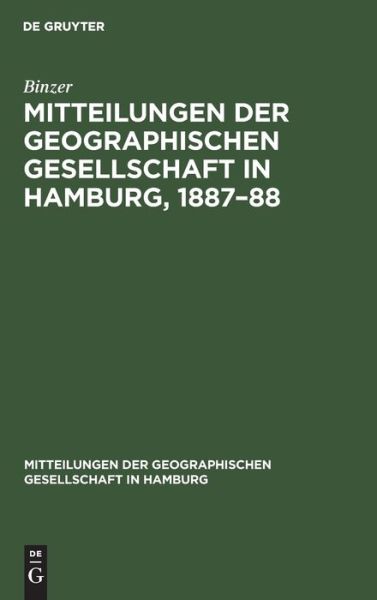 DE GRUYTER

Binzer

MITTEILUNGEN DER GEOGRAPHISCHEN GESELLSCHAFT IN HAMBURG, 1887–88

MITTEILUNGEN DER GEOGRAPHISCHEN GESELLSCHAFT IN HAMBURG

DE G